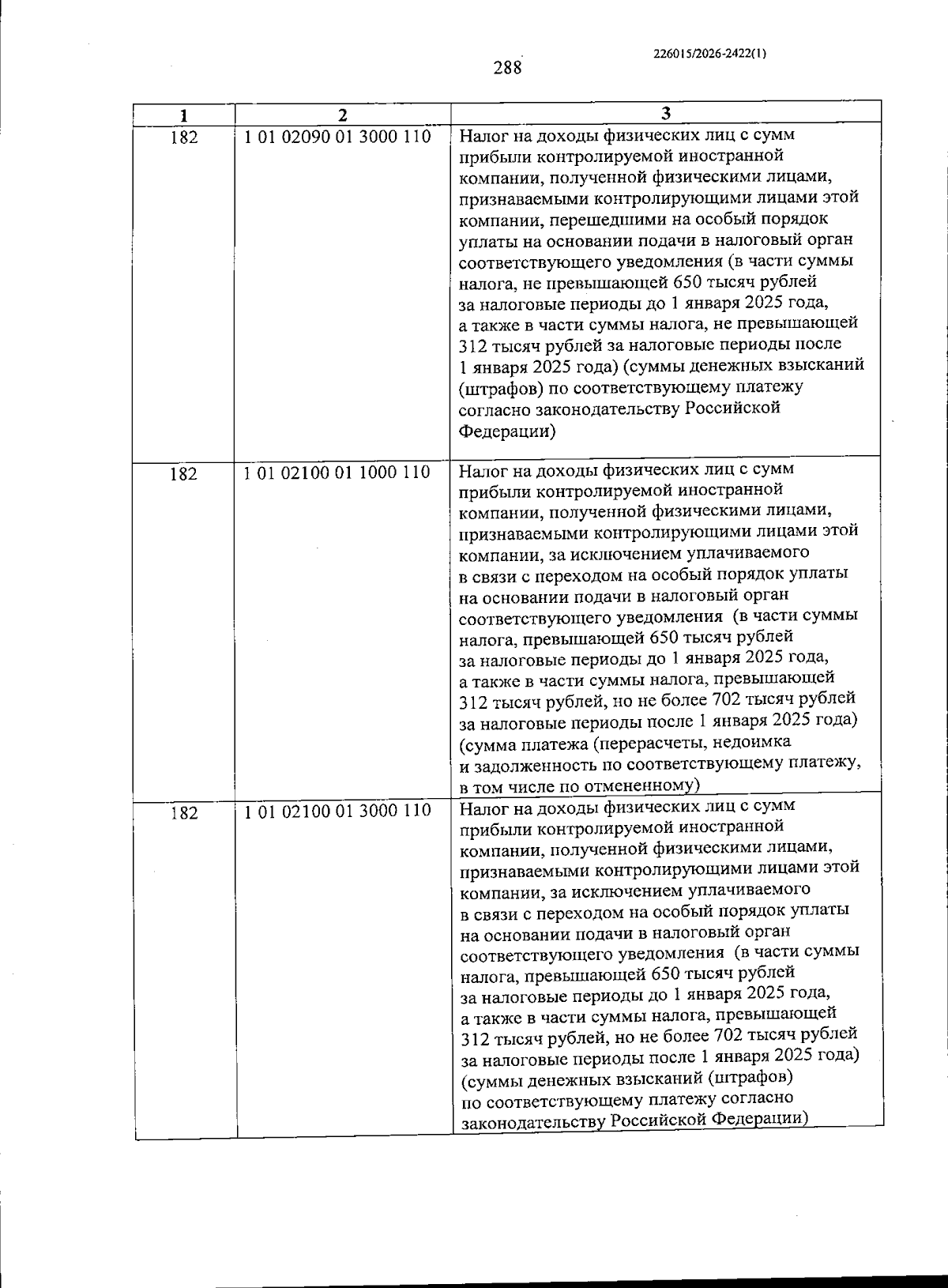 226015/2026-2422(1)

288

| 1 | 2 | 3 |
|---|---|---|
| 182 | 1 01 02090 01 3000 110 | Налог на доходы физических лиц с сумм прибыли контролируемой иностранной компании, полученной физическими лицами, признаваемыми контролирующими лицами этой компании, перешедшими на особый порядок уплаты на основании подачи в налоговый орган соответствующего уведомления (в части суммы налога, не превышающей 650 тысяч рублей за налоговые периоды до 1 января 2025 года, а также в части суммы налога, не превышающей 312 тысяч рублей за налоговые периоды после 1 января 2025 года) (суммы денежных взысканий (штрафов) по соответствующему платежу согласно законодательству Российской Федерации) |
| 182 | 1 01 02100 01 1000 110 | Налог на доходы физических лиц с сумм прибыли контролируемой иностранной компании, полученной физическими лицами, признаваемыми контролирующими лицами этой компании, за исключением уплачиваемого в связи с переходом на особый порядок уплаты на основании подачи в налоговый орган соответствующего уведомления (в части суммы налога, превышающей 650 тысяч рублей за налоговые периоды до 1 января 2025 года, а также в части суммы налога, превышающей 312 тысяч рублей, но не более 702 тысяч рублей за налоговые периоды после 1 января 2025 года) (сумма платежа (перерасчеты, недоимка и задолженность по соответствующему платежу, в том числе по отмененному) |
| 182 | 1 01 02100 01 3000 110 | Налог на доходы физических лиц с сумм прибыли контролируемой иностранной компании, полученной физическими лицами, признаваемыми контролирующими лицами этой компании, за исключением уплачиваемого в связи с переходом на особый порядок уплаты на основании подачи в налоговый орган соответствующего уведомления (в части суммы налога, превышающей 650 тысяч рублей за налоговые периоды до 1 января 2025 года, а также в части суммы налога, превышающей 312 тысяч рублей, но не более 702 тысяч рублей за налоговые периоды после 1 января 2025 года) (суммы денежных взысканий (штрафов) по соответствующему платежу согласно законодательству Российской Федерации) |